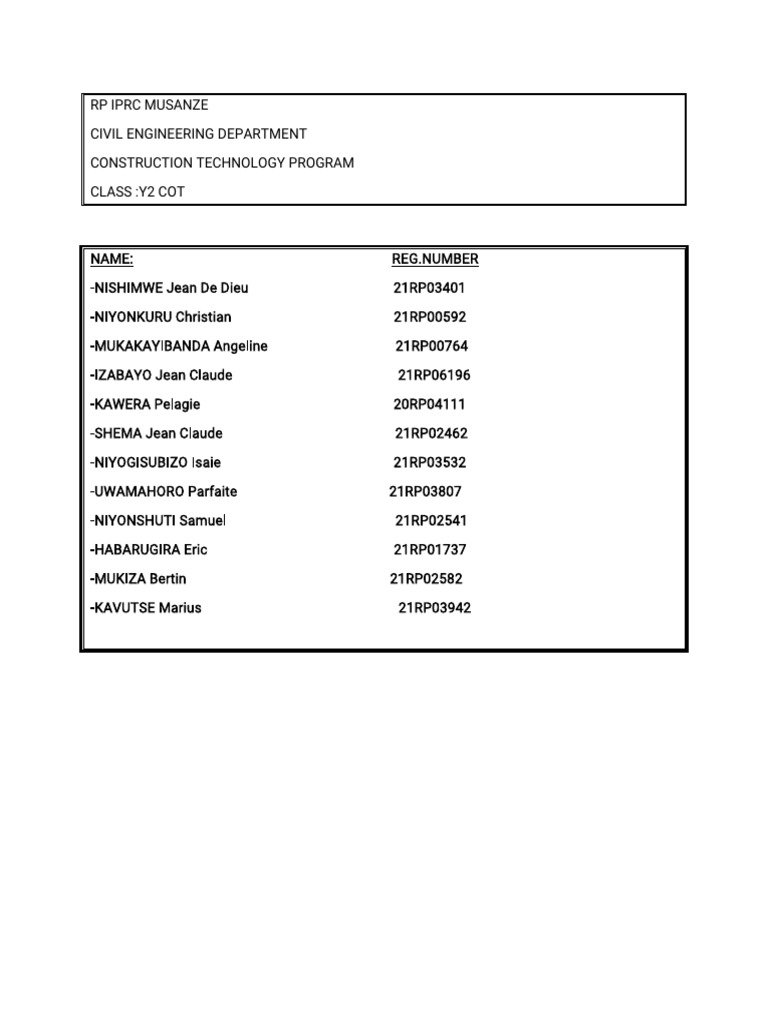 RP IPRC MUSANZE
CIVIL ENGINEERING DEPARTMENT
CONSTRUCTION TECHNOLOGY PROGRAM
CLASS :Y2 COT

| NAME: | REG.NUMBER |
|---|---|
| -NISHIMWE Jean De Dieu | 21RP03401 |
| -NIYONKURU Christian | 21RP00592 |
| -MUKAKAYIBANDA Angeline | 21RP00764 |
| -IZABAYO Jean Claude | 21RP06196 |
| -KAWERA Pelagie | 20RP04111 |
| -SHEMA Jean Claude | 21RP02462 |
| -NIYOGISUBIZO Isaie | 21RP03532 |
| -UWAMAHORO Parfaite | 21RP03807 |
| -NIYONSHUTI Samuel | 21RP02541 |
| -HABARUGIRA Eric | 21RP01737 |
| -MUKIZA Bertin | 21RP02582 |
| -KAVUTSE Marius | 21RP03942 |